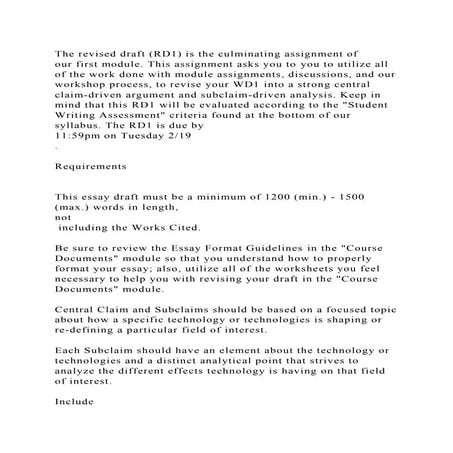 The revised draft (RD1) is the culminating assignment of our first module. This assignment asks you to you to utilize all of the work done with module assignments, discussions, and our workshop process, to revise your WD1 into a strong central claim-driven argument and subclaim-driven analysis. Keep in mind that this RD1 will be evaluated according to the "Student Writing Assessment" criteria found at the bottom of our syllabus. The RD1 is due by
11:59pm on Tuesday 2/19
.

Requirements

This essay draft must be a minimum of 1200 (min.) - 1500 (max.) words in length,
not
including the Works Cited.

Be sure to review the Essay Format Guidelines in the "Course Documents" module so that you understand how to properly format your essay; also, utilize all of the worksheets you feel necessary to help you with revising your draft in the "Course Documents" module.

Central Claim and Subclaims should be based on a focused topic about how a specific technology or technologies is shaping or re-defining a particular field of interest.

Each Subclaim should have an element about the technology or technologies and a distinct analytical point that strives to analyze the different effects technology is having on that field of interest.

Include